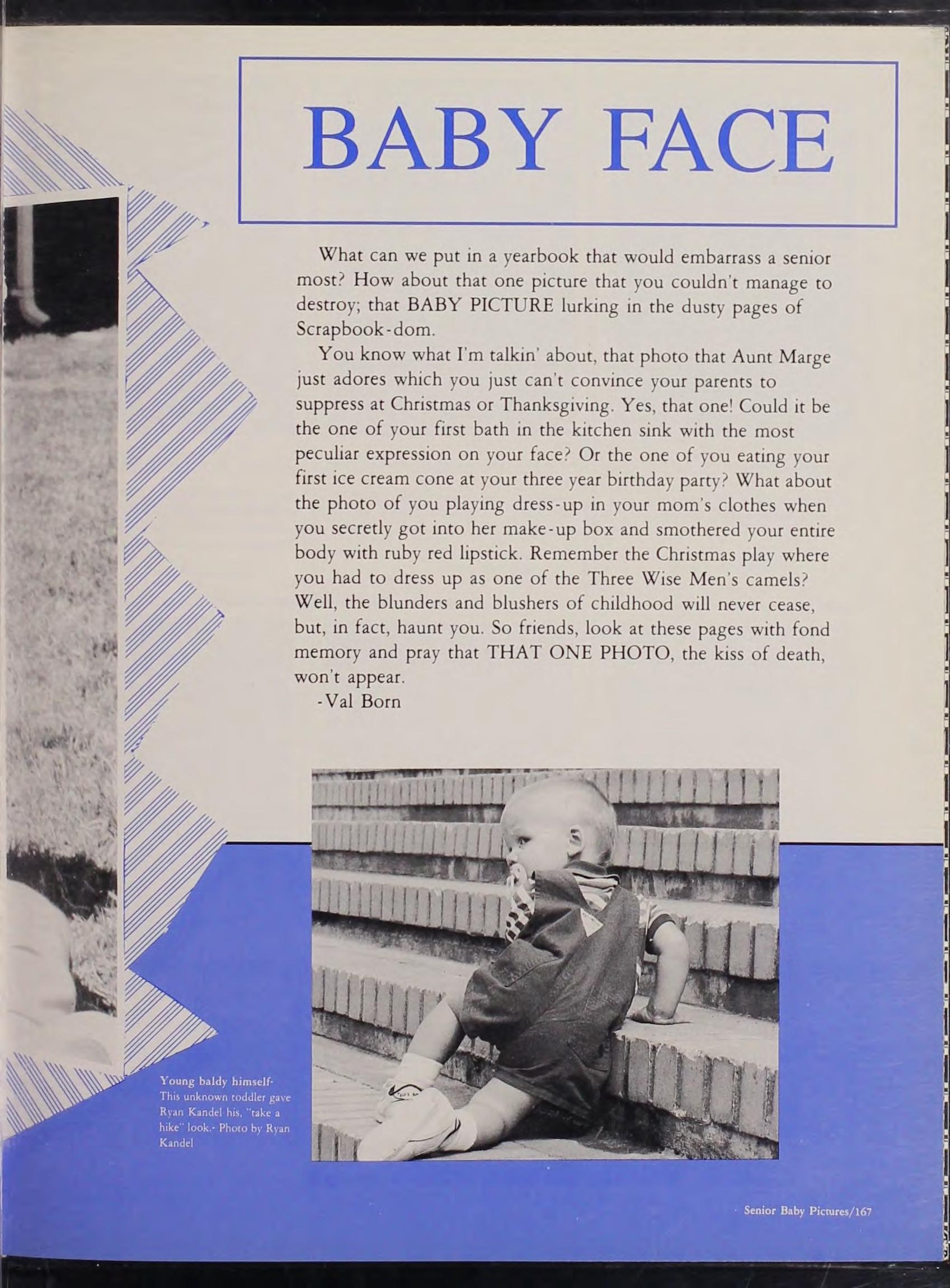 BABY FACE

What can we put in a yearbook that would embarrass a senior most? How about that one picture that you couldn't manage to destroy; that BABY PICTURE lurking in the dusty pages of Scrapbook-dom.

You know what I'm talkin' about, that photo that Aunt Marge just adores which you just can't convince your parents to suppress at Christmas or Thanksgiving. Yes, that one! Could it be the one of your first bath in the kitchen sink with the most peculiar expression on your face? Or the one of you eating your first ice cream cone at your three year birthday party? What about the photo of you playing dress-up in your mom's clothes when you secretly got into her make-up box and smothered your entire body with ruby red lipstick. Remember the Christmas play where you had to dress up as one of the Three Wise Men's camels? Well, the blunders and blushers of childhood will never cease, but, in fact, haunt you. So friends, look at these pages with fond memory and pray that THAT ONE PHOTO, the kiss of death, won't appear.

-Val Born

Young baldy himself- This unknown toddler gave Ryan Kandel his, "take a hike" look.- Photo by Ryan Kandel

Senior Baby Pictures/167